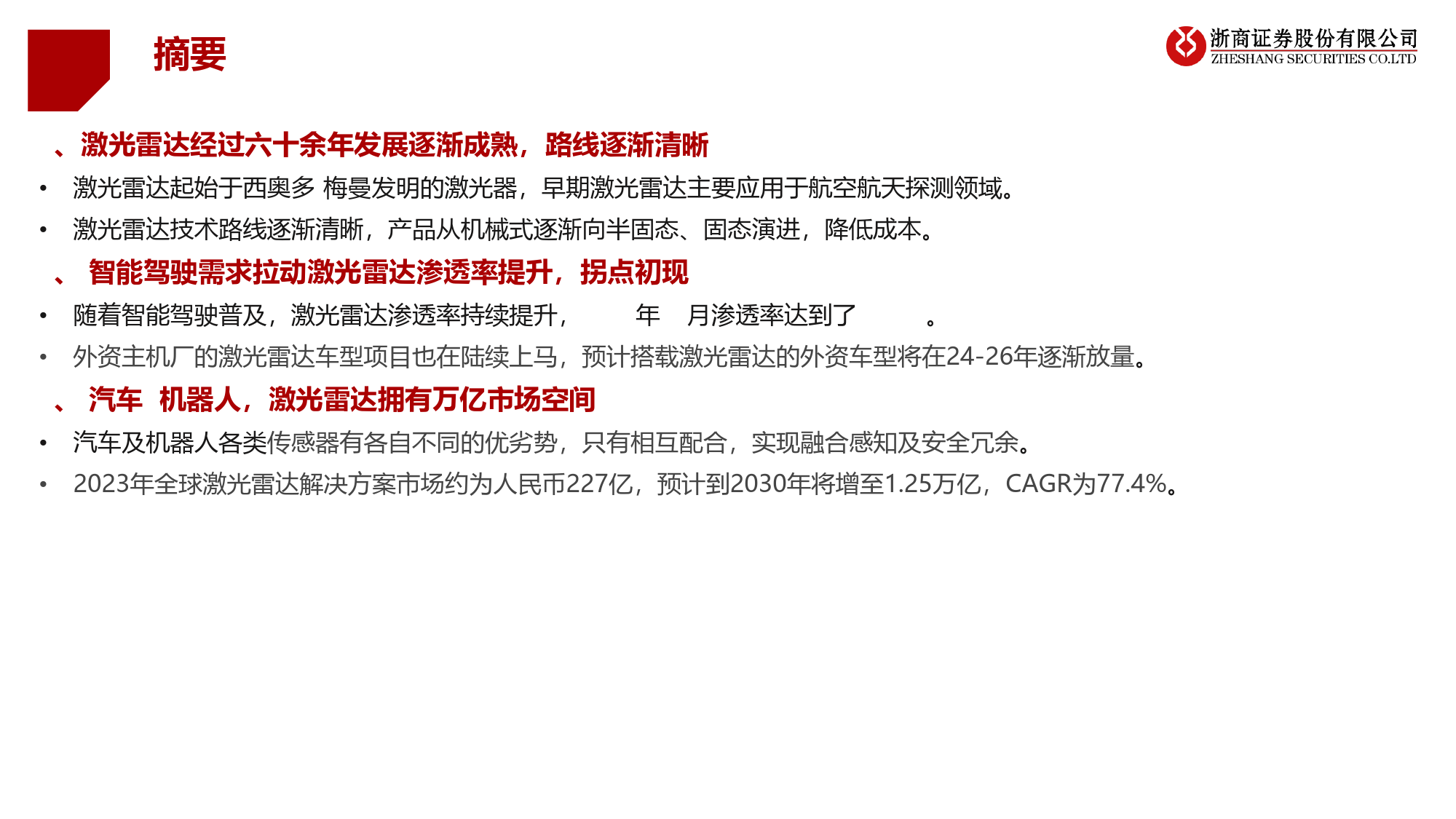 摘要

浙商证券股份有限公司
ZHESHANG SECURITIES CO.LTD

、激光雷达经过六十余年发展逐渐成熟，路线逐渐清晰

• 激光雷达起始于西奥多 梅曼发明的激光器，早期激光雷达主要应用于航空航天探测领域。

• 激光雷达技术路线逐渐清晰，产品从机械式逐渐向半固态、固态演进，降低成本。

、 智能驾驶需求拉动激光雷达渗透率提升，拐点初现

• 随着智能驾驶普及，激光雷达渗透率持续提升， 年 月渗透率达到了 。

• 外资主机厂的激光雷达车型项目也在陆续上马，预计搭载激光雷达的外资车型将在24-26年逐渐放量。

、 汽车 机器人，激光雷达拥有万亿市场空间

• 汽车及机器人各类传感器有各自不同的优劣势，只有相互配合，实现融合感知及安全冗余。

• 2023年全球激光雷达解决方案市场约为人民币227亿，预计到2030年将增至1.25万亿，CAGR为77.4%。